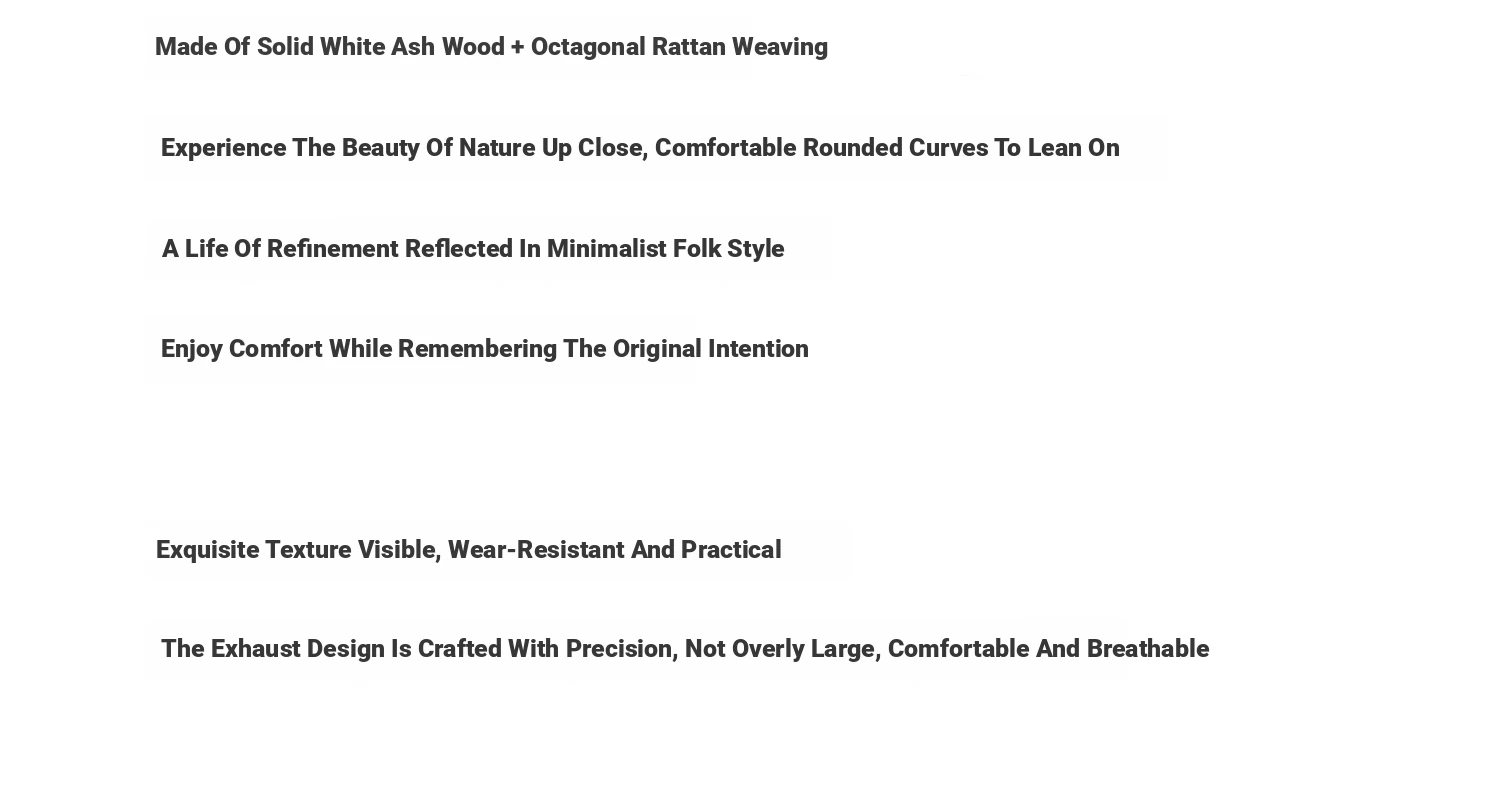 Made Of Solid White Ash Wood + Octagonal Rattan Weaving

Experience The Beauty Of Nature Up Close, Comfortable Rounded Curves To Lean On

A Life Of Refinement Reflected In Minimalist Folk Style

Enjoy Comfort While Remembering The Original Intention

Exquisite Texture Visible, Wear-Resistant And Practical

The Exhaust Design Is Crafted With Precision, Not Overly Large, Comfortable And Breathable